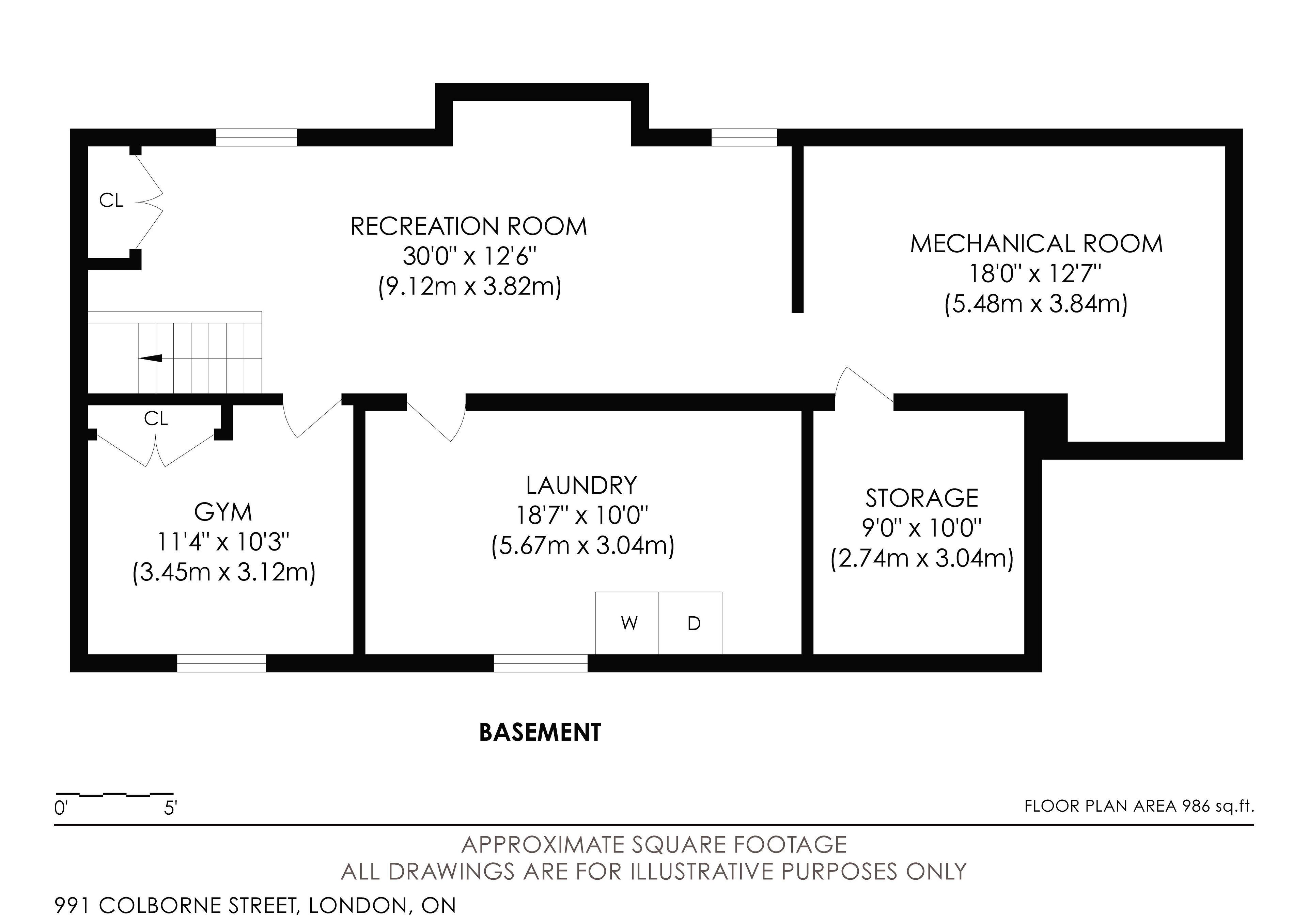 CL

RECREATION ROOM
30'0" x 12'6"
(9.12m x 3.82m)

MECHANICAL ROOM
18'0" x 12'7"
(5.48m x 3.84m)

CL

GYM
11'4" x 10'3"
(3.45m x 3.12m)

LAUNDRY
18'7" x 10'0"
(5.67m x 3.04m)

W D

STORAGE
9'0" x 10'0"
(2.74m x 3.04m)

BASEMENT

0' 5'

FLOOR PLAN AREA 986 sq.ft.

APPROXIMATE SQUARE FOOTAGE
ALL DRAWINGS ARE FOR ILLUSTRATIVE PURPOSES ONLY

991 COLBORNE STREET, LONDON, ON